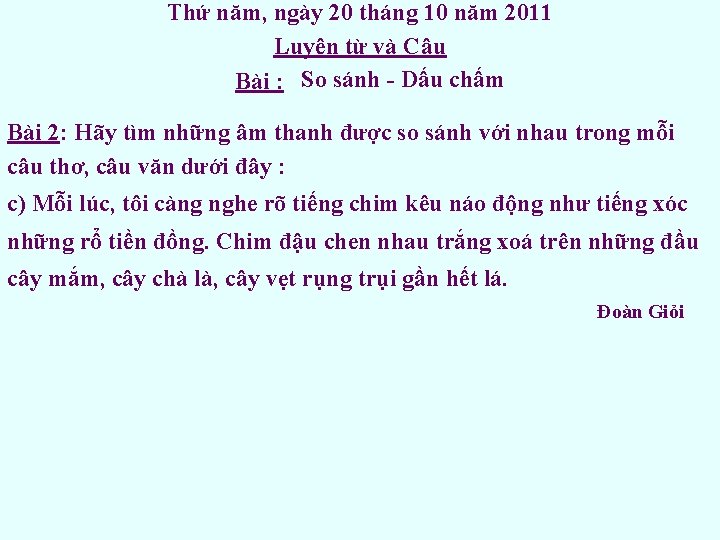 Thứ năm, ngày 20 tháng 10 năm 2011

Luyện từ và Câu

Bài : So sánh - Dấu chấm

Bài 2: Hãy tìm những âm thanh được so sánh với nhau trong mỗi câu thơ, câu văn dưới đây :

c) Mỗi lúc, tôi càng nghe rõ tiếng chim kêu náo động như tiếng xóc những rổ tiền đồng. Chim đậu chen nhau trắng xoá trên những đầu cây mắm, cây chà là, cây vẹt rụng trụi gần hết lá.

Đoàn Giỏi